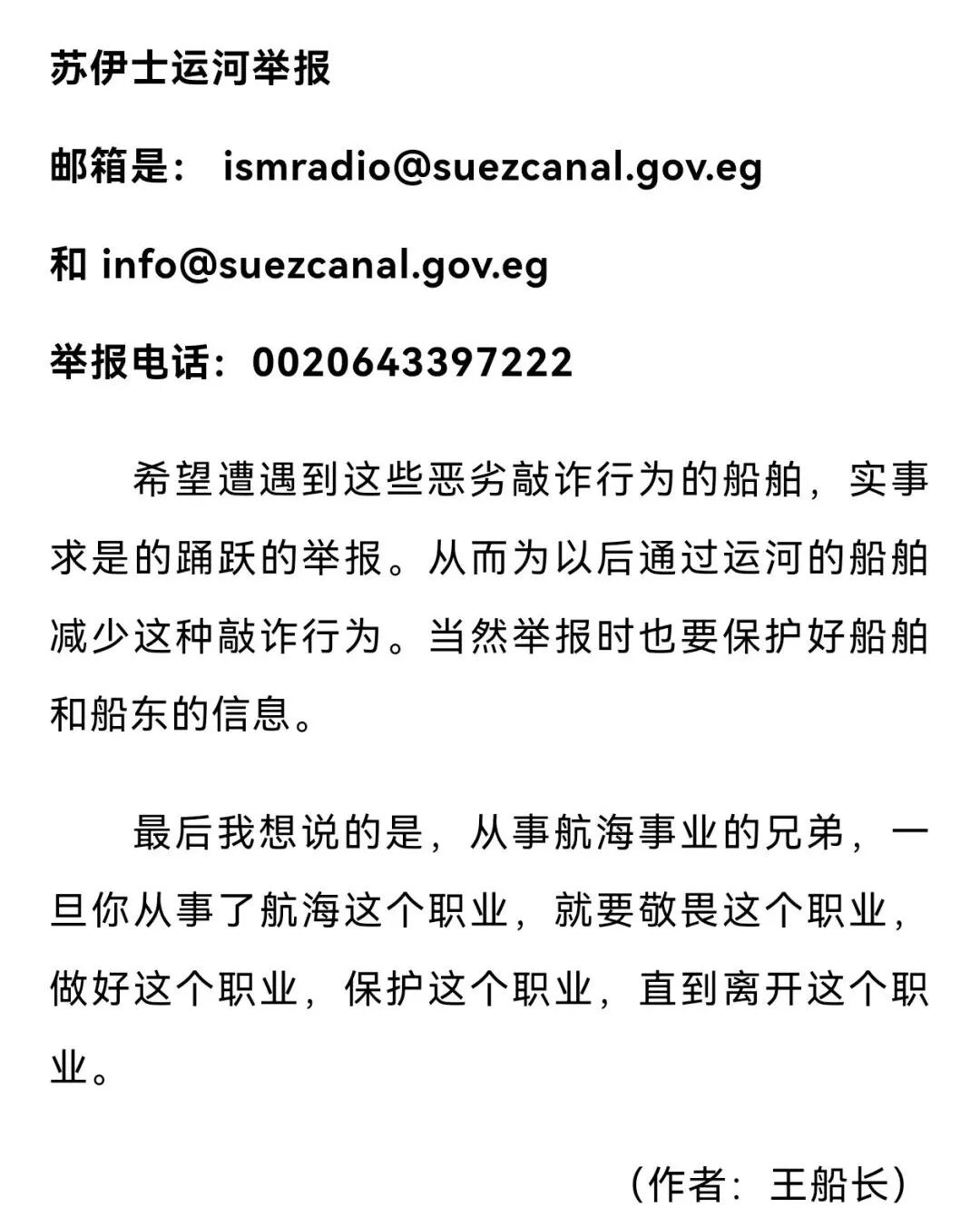 苏伊士运河举报

邮箱是： ismradio@suezcanal.gov.eg

和 info@suezcanal.gov.eg

举报电话：0020643397222

希望遭遇到这些恶劣敲诈行为的船舶，实事求是的踊跃的举报。从而为以后通过运河的船舶减少这种敲诈行为。当然举报时也要保护好船舶和船东的信息。

最后我想说的是，从事航海事业的兄弟，一旦你从事了航海这个职业，就要敬畏这个职业，做好这个职业，保护这个职业，直到离开这个职业。

（作者：王船长）